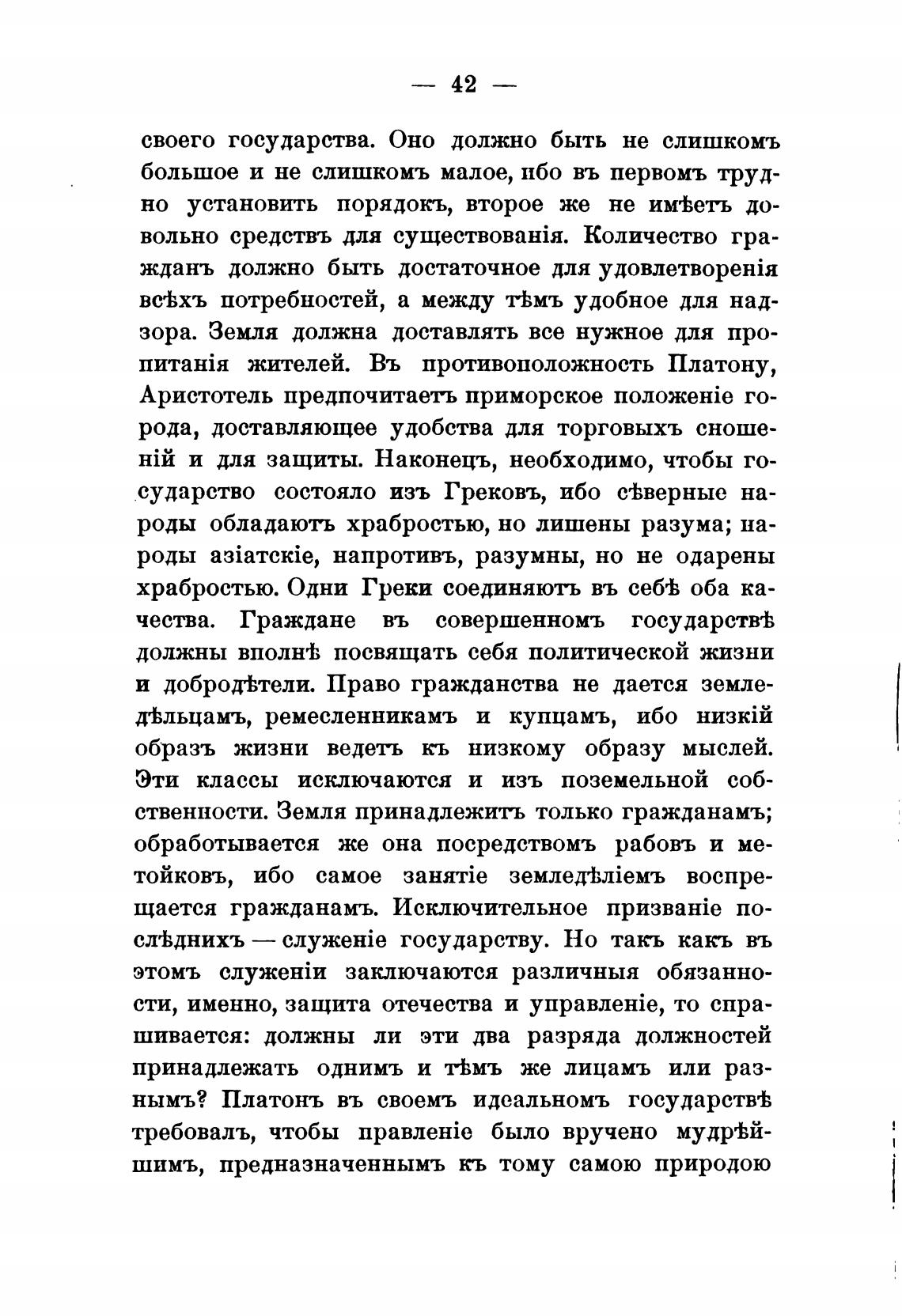 — 42 —

своего государства. Оно должно быть не слишкомъ большое и не слишкомъ малое, ибо въ первомъ трудно установить порядокъ, второе же не имѣетъ довольно средствъ для существованія. Количество гражданъ должно быть достаточное для удовлетворенія всѣхъ потребностей, а между тѣмъ удобное для надзора. Земля должна доставлять все нужное для пропитанія жителей. Въ противоположность Платону, Аристотель предпочитаетъ приморское положеніе города, доставляющее удобства для торговыхъ сношеній и для защиты. Наконецъ, необходимо, чтобы государство состояло изъ Грековъ, ибо сѣверные народы обладаютъ храбростью, но лишены разума; народы азіатскіе, напротивъ, разумны, но не одарены храбростью. Одни Греки соединяютъ въ себѣ оба качества. Граждане въ совершенномъ государствѣ должны вполнѣ посвящать себя политической жизни и добродѣтели. Право гражданства не дается земледѣльцамъ, ремесленникамъ и купцамъ, ибо низкій образъ жизни ведетъ къ низкому образу мыслей. Эти классы исключаются и изъ поземельной собственности. Земля принадлежитъ только гражданамъ; обработывается же она посредствомъ рабовъ и метойковъ, ибо самое занятіе земледѣліемъ воспрещается гражданамъ. Исключительное призваніе послѣднихъ — служеніе государству. Но такъ какъ въ этомъ служеніи заключаются различныя обязанности, именно, защита отечества и управленіе, то спрашивается: должны ли эти два разряда должностей принадлежать однимъ и тѣмъ же лицамъ или разнымъ? Платонъ въ своемъ идеальномъ государствѣ требовалъ, чтобы правленіе было вручено мудрѣйшимъ, предназначеннымъ къ тому самою природою